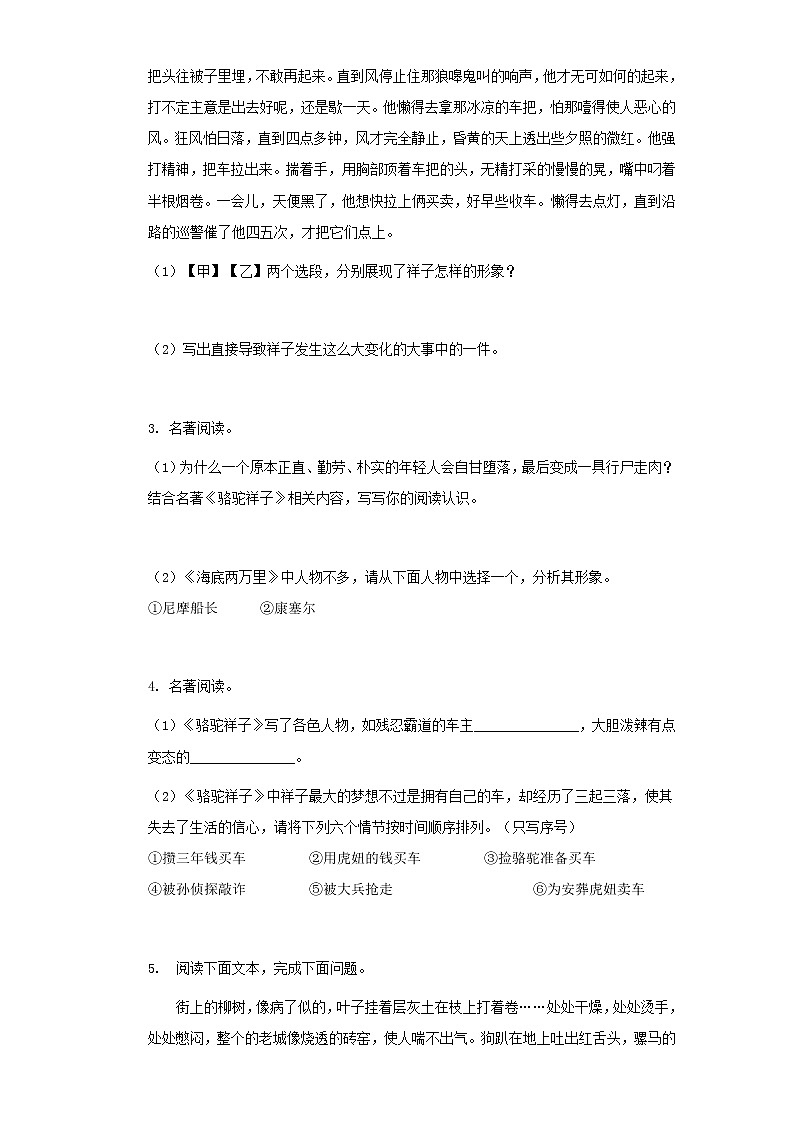 把头往被子里埋，不敢再起来。直到风停止住那狼嗥鬼叫的响声，他才无可如何的起来，打不定主意是出去好呢，还是歇一天。他懒得去拿那冰凉的车把，怕那噎得使人恶心的风。狂风怕日落，直到四点多钟，风才完全静止，昏黄的天上透出些夕照的微红。他强打精神，把车拉出来。揣着手，用胸部顶着车把的头，无精打采的慢慢的晃，嘴中叼着半根烟卷。一会儿，天便黑了，他想快拉上俩买卖，好早些收车。懒得去点灯，直到沿路的巡警催了他四五次，才把它们点上。

（1）【甲】【乙】两个选段，分别展现了祥子怎样的形象？

（2）写出直接导致祥子发生这么大变化的大事中的一件。

3. 名著阅读。

（1）为什么一个原本正直、勤劳、朴实的年轻人会自甘堕落，最后变成一具行尸走肉？结合名著《骆驼祥子》相关内容，写写你的阅读认识。

（2）《海底两万里》中人物不多，请从下面人物中选择一个，分析其形象。

①尼摩船长　　②康塞尔

4. 名著阅读。

（1）《骆驼祥子》写了各色人物，如残忍霸道的车主______________，大胆泼辣有点变态的______________。

（2）《骆驼祥子》中祥子最大的梦想不过是拥有自己的车，却经历了三起三落，使其失去了生活的信心，请将下列六个情节按时间顺序排列。（只写序号）

①攒三年钱买车　　②用虎妞的钱买车　　③捡骆驼准备买车

④被孙侦探敲诈　　⑤被大兵抢走　　⑥为安葬虎妞卖车

5. 阅读下面文本，完成下面问题。

街上的柳树，像病了似的，叶子挂着层灰土在枝上打着卷……处处干燥，处处烫手，处处憋闷，整个的老城像烧透的砖窑，使人喘不出气。狗趴在地上吐出红舌头，骡马的